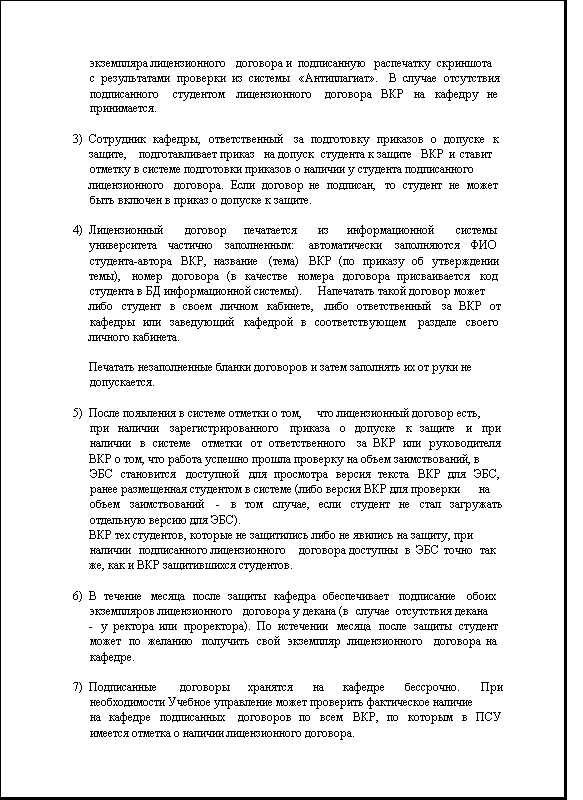 экземпляра лицензионного договора и подписанную распечатку скриншота с результатами проверки из системы «Антиплагиат». В случае отсутствия подписанного студентом лицензионного договора ВКР на кафедру не принимается.

3) Сотрудник кафедры, ответственный за подготовку приказов о допуске к защите, подготавливает приказ на допуск студента к защите ВКР и ставит отметку в системе подготовки приказов о наличии у студента подписанного лицензионного договора. Если договор не подписан, то студент не может быть включен в приказ о допуске к защите.

4) Лицензионный договор печатается из информационной системы университета частично заполненным: автоматически заполняются ФИО студента-автора ВКР, название (тема) ВКР (по приказу об утверждении темы), номер договора (в качестве номера договора присваивается код студента в БД информационной системы). Напечатать такой договор может либо студент в своем личном кабинете, либо ответственный за ВКР от кафедры или заведующий кафедрой в соответствующем разделе своего личного кабинета.

Печатать незаполненные бланки договоров и затем заполнять их от руки не допускается.

5) После появления в системе отметки о том, что лицензионный договор есть, при наличии зарегистрированного приказа о допуске к защите и при наличии в системе отметки от ответственного за ВКР или руководителя ВКР о том, что работа успешно прошла проверку на объем заимствований, в ЭБС становится доступной для просмотра версия текста ВКР для ЭБС, ранее размещенная студентом в системе (либо версия ВКР для проверки на объем заимствований - в том случае, если студент не стал загружать отдельную версию для ЭБС).
ВКР тех студентов, которые не защитились либо не явились на защиту, при наличии подписанного лицензионного договора доступны в ЭБС точно так же, как и ВКР защитившихся студентов.

6) В течение месяца после защиты кафедра обеспечивает подписание обоих экземпляров лицензионного договора у декана (в случае отсутствия декана - у ректора или проректора). По истечении месяца после защиты студент может по желанию получить свой экземпляр лицензионного договора на кафедре.

7) Подписанные договоры хранятся на кафедре бессрочно. При необходимости Учебное управление может проверить фактическое наличие на кафедре подписанных договоров по всем ВКР, по которым в ПСУ имеется отметка о наличии лицензионного договора.